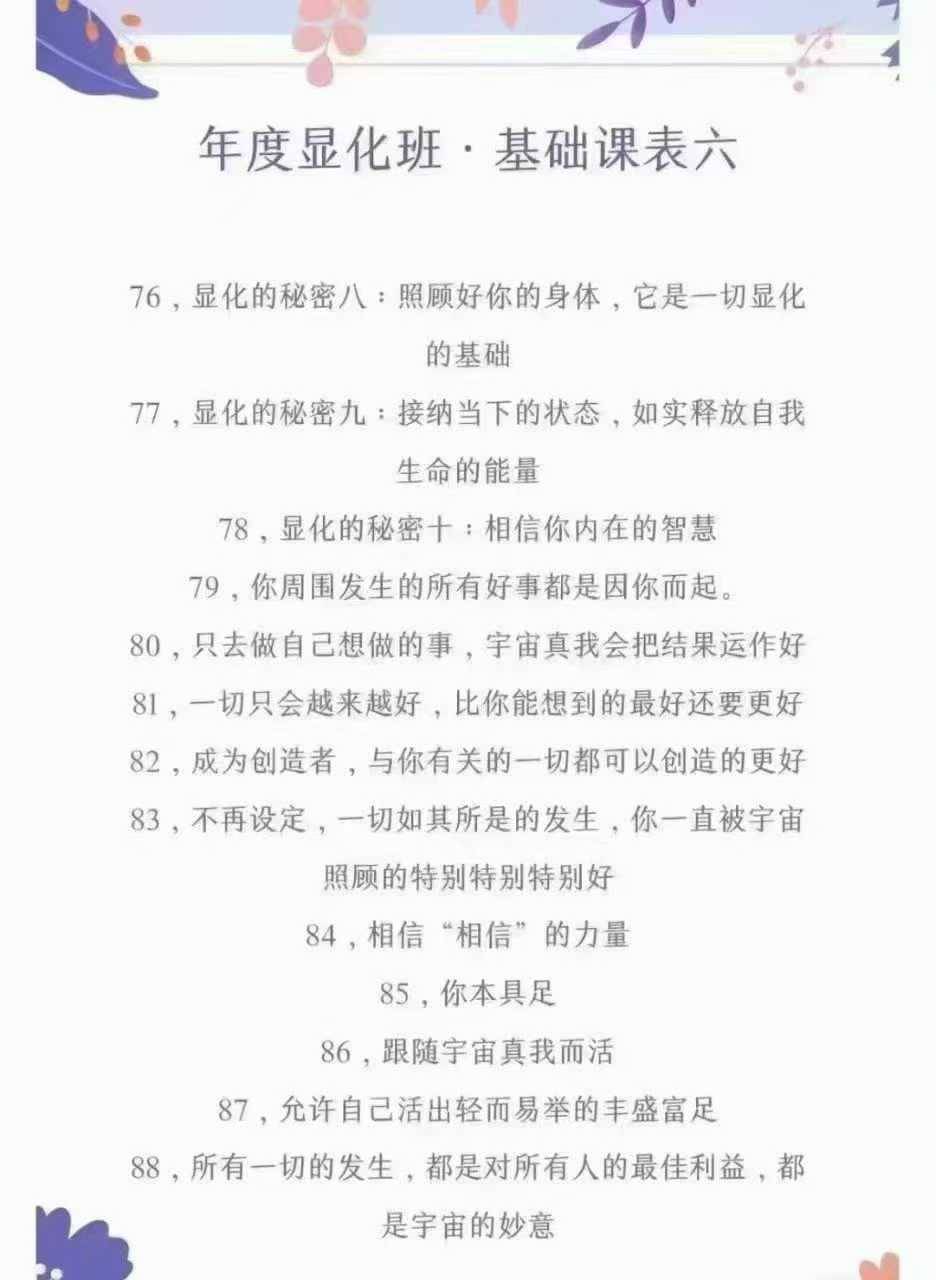 年度显化班 · 基础课表六

76，显化的秘密八：照顾好你的身体，它是一切显化的基础

77，显化的秘密九：接纳当下的状态，如实释放自我生命的能量

78，显化的秘密十：相信你内在的智慧

79，你周围发生的所有好事都是因你而起。

80，只去做自己想做的事，宇宙真我会把结果运作好

81，一切只会越来越好，比你能想到的最好还要更好

82，成为创造者，与你有关的一切都可以创造的更好

83，不再设定，一切如其所是的发生，你一直被宇宙照顾的特别特别特别好

84，相信“相信”的力量

85，你本具足

86，跟随宇宙真我而活

87，允许自己活出轻而易举的丰盛富足

88，所有一切的发生，都是对所有人的最佳利益，都是宇宙的妙意